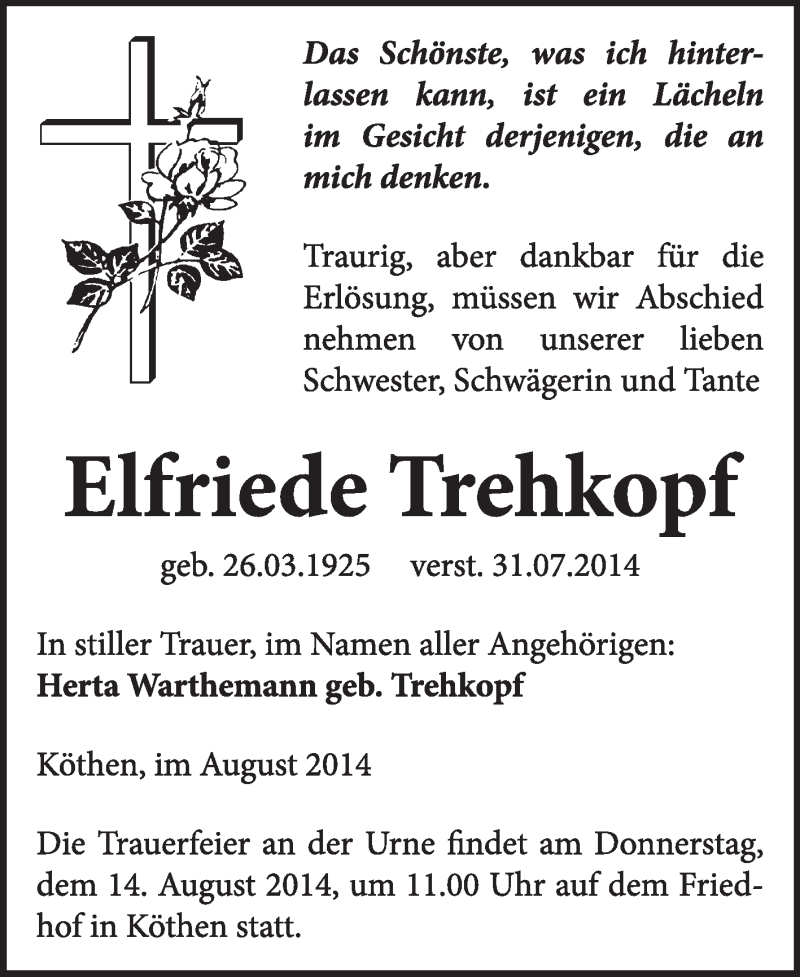 Das Schönste, was ich hinterlassen kann, ist ein Lächeln im Gesicht derjenigen, die an mich denken.

Traurig, aber dankbar für die Erlösung, müssen wir Abschied nehmen von unserer lieben Schwester, Schwägerin und Tante

Elfriede Trehkopf

geb. 26.03.1925 verst. 31.07.2014

In stiller Trauer, im Namen aller Angehörigen:
Herta Warthemann geb. Trehkopf

Köthen, im August 2014

Die Trauerfeier an der Urne findet am Donnerstag, dem 14. August 2014, um 11.00 Uhr auf dem Friedhof in Köthen statt.